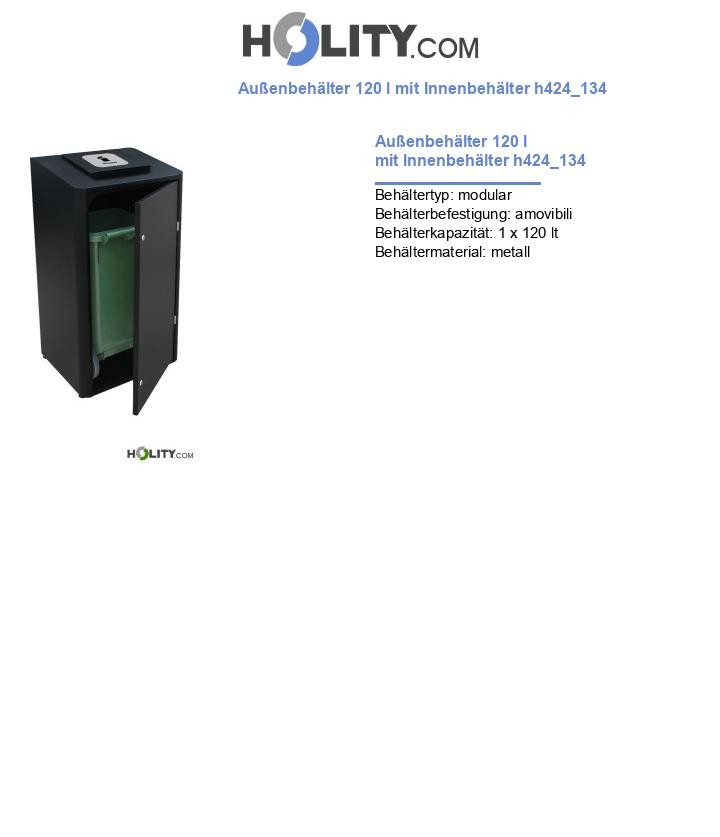 HOLITY.COM

Außenbehälter 120 l mit Innenbehälter h424_134

Außenbehälter 120 l
mit Innenbehälter h424_134

Behältertyp: modular
Behälterbefestigung: amovibili
Behälterkapazität: 1 x 120 lt
Behältermaterial: metall

HOLITY.COM